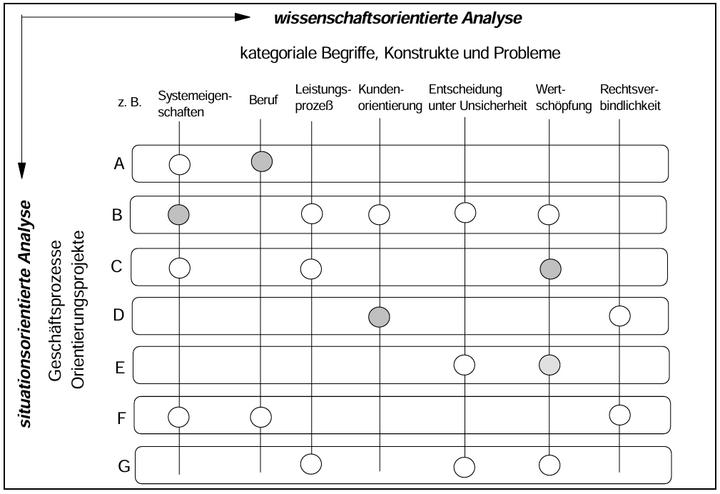 wissenschaftsorientierte Analyse

kategoriale Begriffe, Konstrukte und Probleme

z. B.

Systemeigenschaften

Beruf

Leistungsprozeß

Kundenorientierung

Entscheidung unter Unsicherheit

Wertschöpfung

Rechtsverbindlichkeit

situationsorientierte Analyse

Geschäftsprozesse
Orientierungsprojekte

A

B

C

D

E

F

G